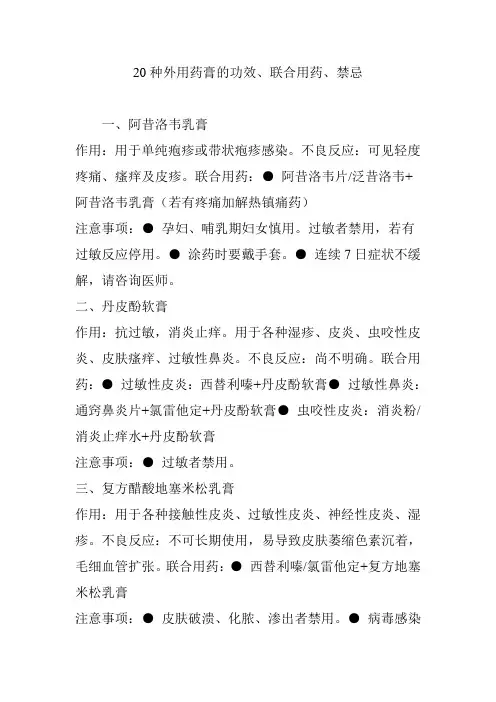 20 种外用药膏的功效、联合用药、禁忌

一、阿昔洛韦乳膏

作用：用于单纯疱疹或带状疱疹感染。不良反应：可见轻度疼痛、瘙痒及皮疹。联合用药：● 阿昔洛韦片/泛昔洛韦+阿昔洛韦乳膏（若有疼痛加解热镇痛药）

注意事项：● 孕妇、哺乳期妇女慎用。过敏者禁用，若有过敏反应停用。● 涂药时要戴手套。● 连续 7 日症状不缓解，请咨询医师。

二、丹皮酚软膏

作用：抗过敏，消炎止痒。用于各种湿疹、皮炎、虫咬性皮炎、皮肤瘙痒、过敏性鼻炎。不良反应：尚不明确。联合用药：● 过敏性皮炎：西替利嗪+丹皮酚软膏● 过敏性鼻炎：通窍鼻炎片+氯雷他定+丹皮酚软膏● 虫咬性皮炎：消炎粉/消炎止痒水+丹皮酚软膏

注意事项：● 过敏者禁用。

三、复方醋酸地塞米松乳膏

作用：用于各种接触性皮炎、过敏性皮炎、神经性皮炎、湿疹。不良反应：不可长期使用，易导致皮肤萎缩色素沉着，毛细血管扩张。联合用药：● 西替利嗪/氯雷他定+复方地塞米松乳膏

注意事项：● 皮肤破溃、化脓、渗出者禁用。● 病毒感染